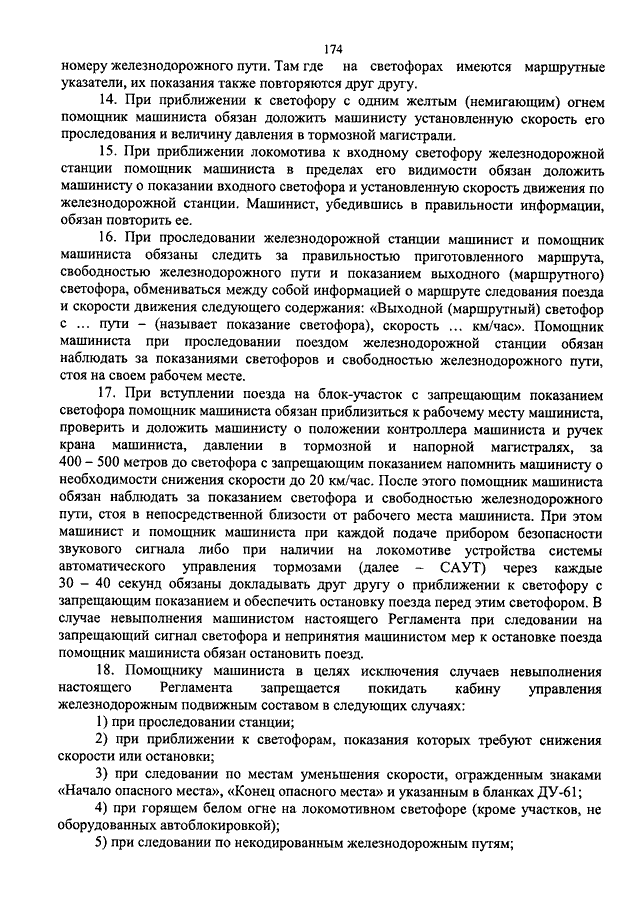 174

номеру железнодорожного пути. Там где на светофорах имеются маршрутные указатели, их показания также повторяются друг другу.

14. При приближении к светофору с одним желтым (немигающим) огнем помощник машиниста обязан доложить машинисту установленную скорость его проследования и величину давления в тормозной магистрали.

15. При приближении локомотива к входному светофору железнодорожной станции помощник машиниста в пределах его видимости обязан доложить машинисту о показании входного светофора и установленную скорость движения по железнодорожной станции. Машинист, убедившись в правильности информации, обязан повторить ее.

16. При проследовании железнодорожной станции машинист и помощник машиниста обязаны следить за правильностью приготовленного маршрута, свободностью железнодорожного пути и показанием выходного (маршрутного) светофора, обмениваться между собой информацией о маршруте следования поезда и скорости движения следующего содержания: «Выходной (маршрутный) светофор с ... пути – (называет показание светофора), скорость ... км/час». Помощник машиниста при проследовании поездом железнодорожной станции обязан наблюдать за показаниями светофоров и свободностью железнодорожного пути, стоя на своем рабочем месте.

17. При вступлении поезда на блок-участок с запрещающим показанием светофора помощник машиниста обязан приблизиться к рабочему месту машиниста, проверить и доложить машинисту о положении контроллера машиниста и ручек крана машиниста, давлении в тормозной и напорной магистралях, за 400 – 500 метров до светофора с запрещающим показанием напомнить машинисту о необходимости снижения скорости до 20 км/час. После этого помощник машиниста обязан наблюдать за показанием светофора и свободностью железнодорожного пути, стоя в непосредственной близости от рабочего места машиниста. При этом машинист и помощник машиниста при каждой подаче прибором безопасности звукового сигнала либо при наличии на локомотиве устройства системы автоматического управления тормозами (далее – САУТ) через каждые 30 – 40 секунд обязаны докладывать друг другу о приближении к светофору с запрещающим показанием и обеспечить остановку поезда перед этим светофором. В случае невыполнения машинистом настоящего Регламента при следовании на запрещающий сигнал светофора и непринятия машинистом мер к остановке поезда помощник машиниста обязан остановить поезд.

18. Помощнику машиниста в целях исключения случаев невыполнения настоящего Регламента запрещается покидать кабину управления железнодорожным подвижным составом в следующих случаях:

1) при проследовании станции;

2) при приближении к светофорам, показания которых требуют снижения скорости или остановки;

3) при следовании по местам уменьшения скорости, огражденным знаками «Начало опасного места», «Конец опасного места» и указанным в бланках ДУ-61;

4) при горящем белом огне на локомотивном светофоре (кроме участков, не оборудованных автоблокировкой);

5) при следовании по некодированным железнодорожным путям;